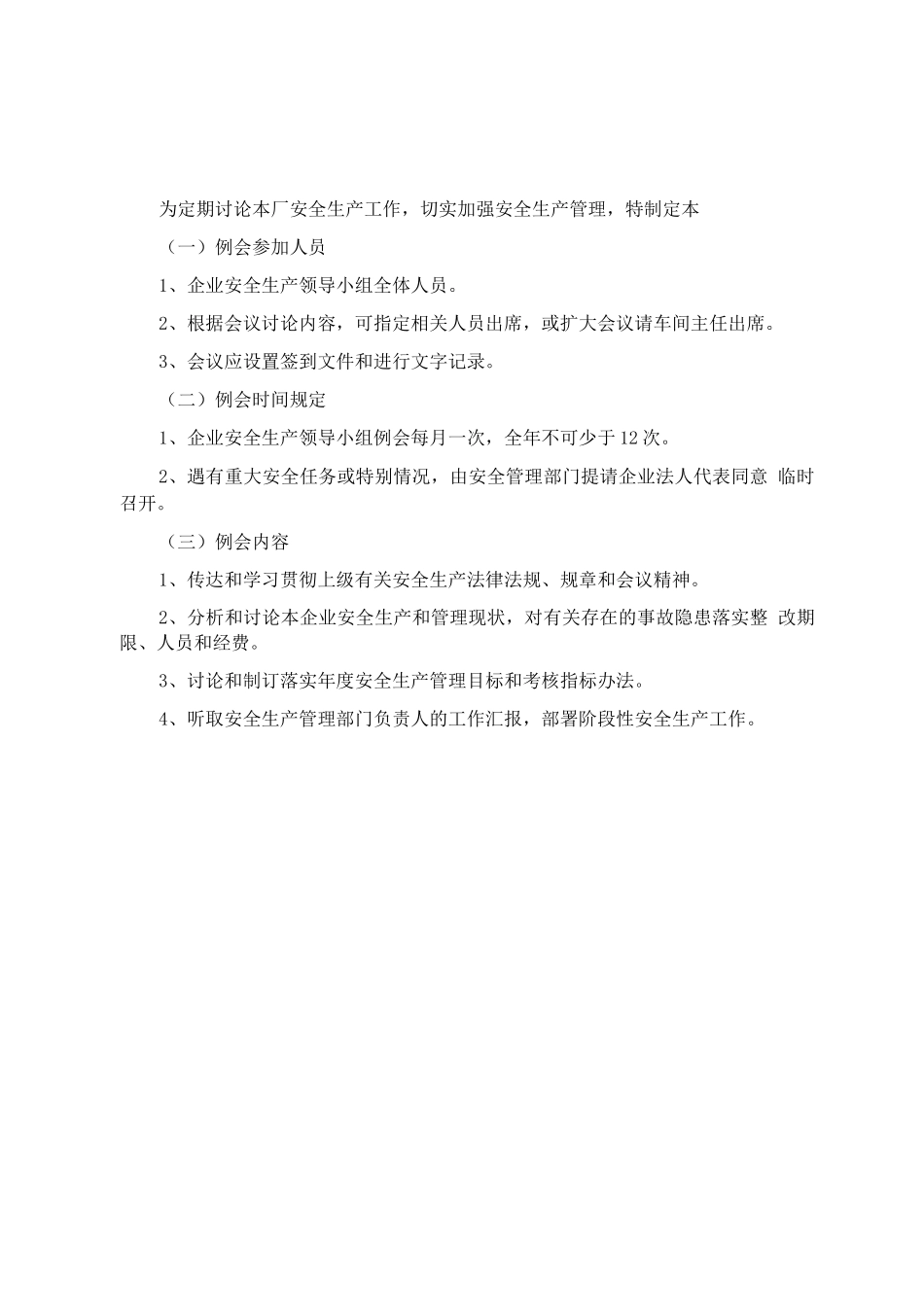 为定期讨论本厂安全生产工作，切实加强安全生产管理，特制定本

（一）例会参加人员

1、企业安全生产领导小组全体人员。

2、根据会议讨论内容，可指定相关人员出席，或扩大会议请车间主任出席。

3、会议应设置签到文件和进行文字记录。

（二）例会时间规定

1、企业安全生产领导小组例会每月一次，全年不可少于12次。

2、遇有重大安全任务或特别情况，由安全管理部门提请企业法人代表同意 临时召开。

（三）例会内容

1、传达和学习贯彻上级有关安全生产法律法规、规章和会议精神。

2、分析和讨论本企业安全生产和管理现状，对有关存在的事故隐患落实整 改期限、人员和经费。

3、讨论和制订落实年度安全生产管理目标和考核指标办法。

4、听取安全生产管理部门负责人的工作汇报，部署阶段性安全生产工作。